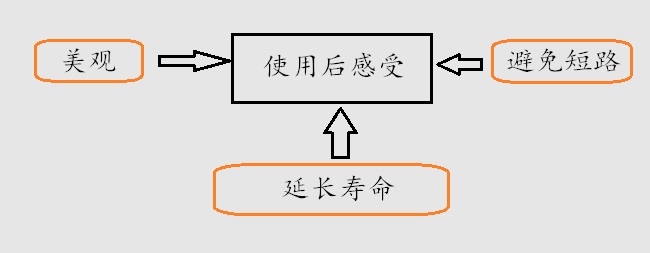 美观

使用后感受

避免短路

延长寿命